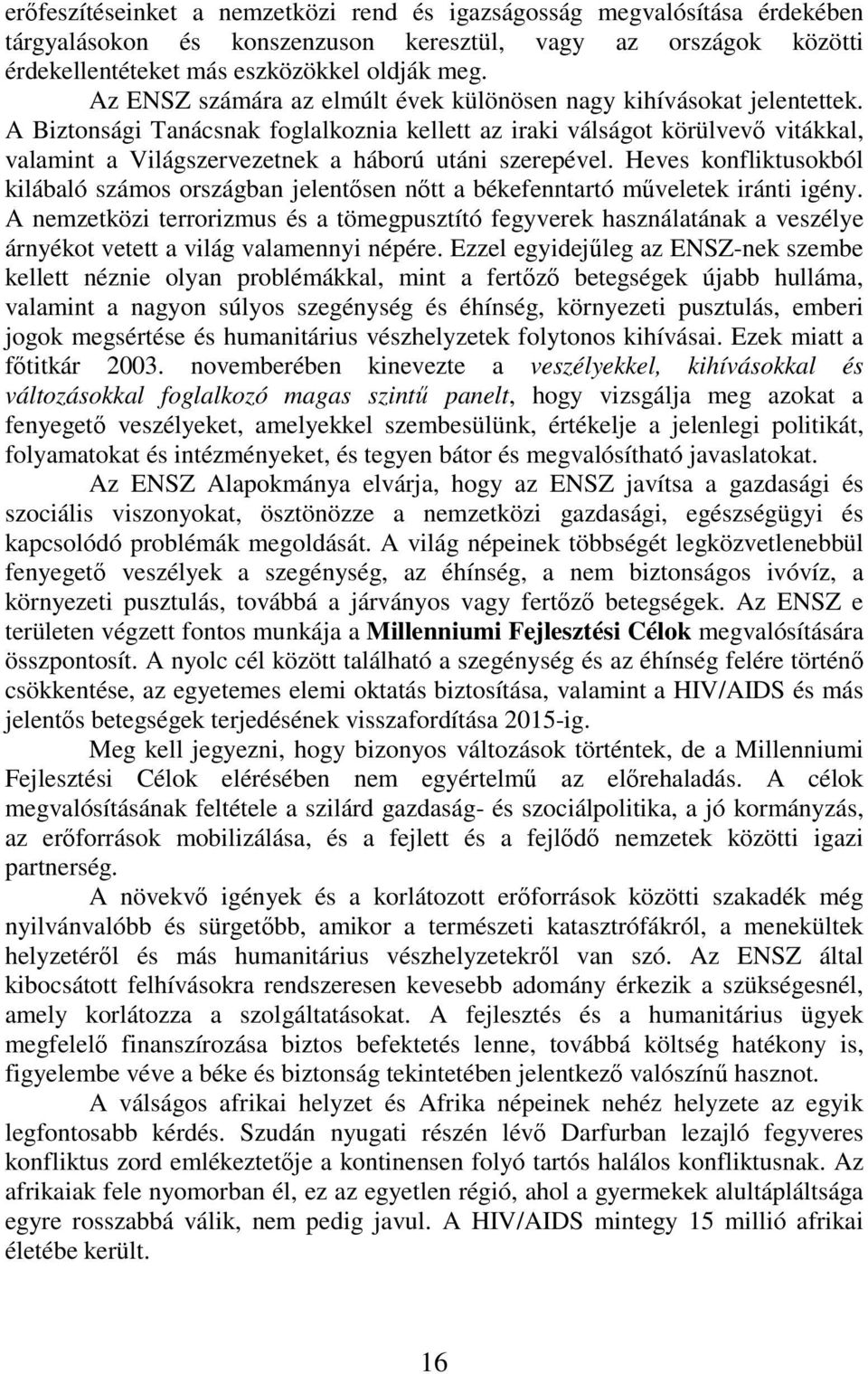 erőfeszítéseinket a nemzetközi rend és igazságosság megvalósítása érdekében tárgyalásokon és konszenzuson keresztül, vagy az országok közötti érdekellentéteket más eszközökkel oldják meg.

Az ENSZ számára az elmúlt évek különösen nagy kihívásokat jelentettek. A Biztonsági Tanácsnak foglalkoznia kellett az iraki válságot körülvevő vitákkal, valamint a Világszervezetnek a háború utáni szerepével. Heves konfliktusokból kilábaló számos országban jelentősen nőtt a békefenntartó műveletek iránti igény. A nemzetközi terrorizmus és a tömegpusztító fegyverek használatának a veszélye árnyékot vetett a világ valamennyi népére. Ezzel egyidejűleg az ENSZ-nek szembe kellett néznie olyan problémákkal, mint a fertőző betegségek újabb hulláma, valamint a nagyon súlyos szegénység és éhínség, környezeti pusztulás, emberi jogok megsértése és humanitárius vészhelyzetek folytonos kihívásai. Ezek miatt a főtitkár 2003. novemberében kinevezte a veszélyekkel, kihívásokkal és változásokkal foglalkozó magas szintű panelt, hogy vizsgálja meg azokat a fenyegető veszélyeket, amelyekkel szembesülünk, értékelje a jelenlegi politikát, folyamatokat és intézményeket, és tegyen bátor és megvalósítható javaslatokat.

Az ENSZ Alapokmánya elvárja, hogy az ENSZ javítsa a gazdasági és szociális viszonyokat, ösztönözze a nemzetközi gazdasági, egészségügyi és kapcsolódó problémák megoldását. A világ népeinek többségét legközvetlenebbül fenyegető veszélyek a szegénység, az éhínség, a nem biztonságos ivóvíz, a környezeti pusztulás, továbbá a járványos vagy fertőző betegségek. Az ENSZ e területen végzett fontos munkája a Millenniumi Fejlesztési Célok megvalósítására összpontosít. A nyolc cél között található a szegénység és az éhínség felére történő csökkentése, az egyetemes elemi oktatás biztosítása, valamint a HIV/AIDS és más jelentős betegségek terjedésének visszafordítása 2015-ig.

Meg kell jegyezni, hogy bizonyos változások történtek, de a Millenniumi Fejlesztési Célok elérésében nem egyértelmű az előrehaladás. A célok megvalósításának feltétele a szilárd gazdaság- és szociálpolitika, a jó kormányzás, az erőforrások mobilizálása, és a fejlett és a fejlődő nemzetek közötti igazi partnerség.

A növekvő igények és a korlátozott erőforrások közötti szakadék még nyilvánvalóbb és sürgetőbb, amikor a természeti katasztrófákról, a menekültek helyzetéről és más humanitárius vészhelyzetekről van szó. Az ENSZ által kibocsátott felhívásokra rendszeresen kevesebb adomány érkezik a szükségesnél, amely korlátozza a szolgáltatásokat. A fejlesztés és a humanitárius ügyek megfelelő finanszírozása biztos befektetés lenne, továbbá költség hatékony is, figyelembe véve a béke és biztonság tekintetében jelentkező valószínű hasznot.

A válságos afrikai helyzet és Afrika népeinek nehéz helyzete az egyik legfontosabb kérdés. Szudán nyugati részén lévő Darfurban lezajló fegyveres konfliktus zord emlékeztetője a kontinensen folyó tartós halálos konfliktusnak. Az afrikaiak fele nyomorban él, ez az egyetlen régió, ahol a gyermekek alultápláltsága egyre rosszabbá válik, nem pedig javul. A HIV/AIDS mintegy 15 millió afrikai életébe került.

16